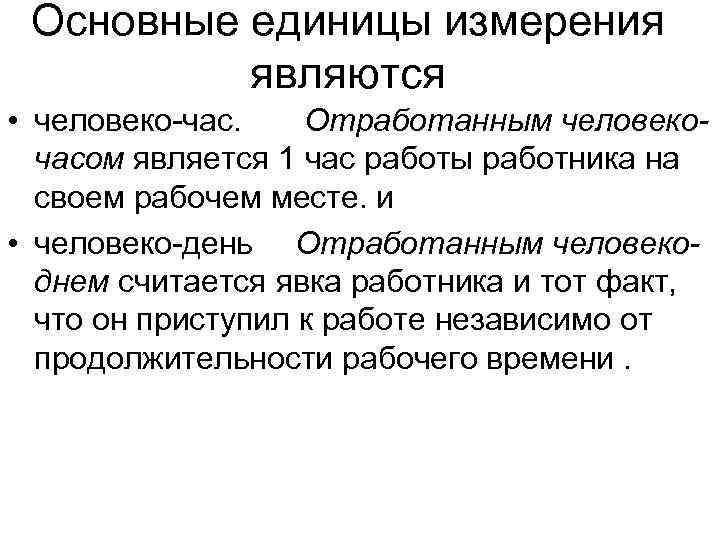 Основные единицы измерения являются

• человеко-час. Отработанным человеко-часом является 1 час работы работника на своем рабочем месте. и

• человеко-день Отработанным человеко-днем считается явка работника и тот факт, что он приступил к работе независимо от продолжительности рабочего времени .